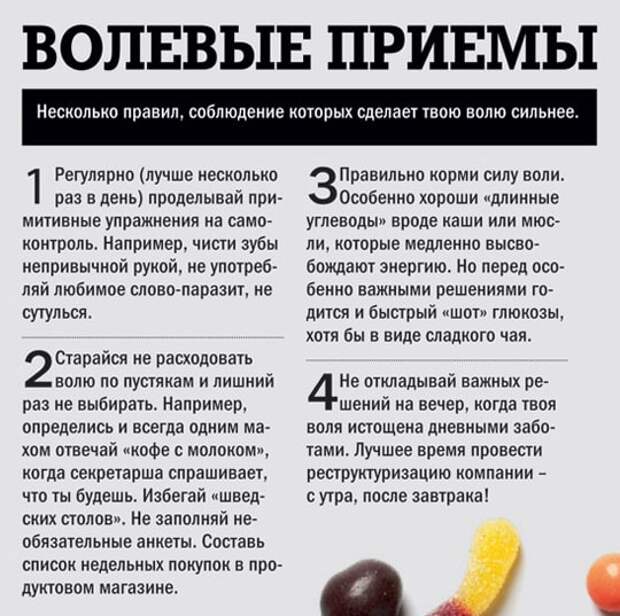 ВОЛЕВЫЕ ПРИЕМЫ

Несколько правил, соблюдение которых сделает твою волю сильнее.

1 Регулярно (лучше несколько раз в день) проделывай примитивные упражнения на самоконтроль. Например, чисти зубы непривычной рукой, не употребляй любимое слово-паразит, не сутулься.

2 Старайся не расходовать волю по пустякам и лишний раз не выбирать. Например, определись и всегда одним махом отвечай «кофе с молоком», когда секретарша спрашивает, что ты будешь. Избегай «шведских столов». Не заполняй необязательные анкеты. Составь список недельных покупок в продуктовом магазине.

3 Правильно корми силу воли. Особенно хороши «длинные углеводы» вроде каши или мюсли, которые медленно высвобождают энергию. Но перед особенно важными решениями годится и быстрый «шот» глюкозы, хотя бы в виде сладкого чая.

4 Не откладывай важных решений на вечер, когда твоя воля истощена дневными заботами. Лучшее время провести реструктуризацию компании – с утра, после завтрака!